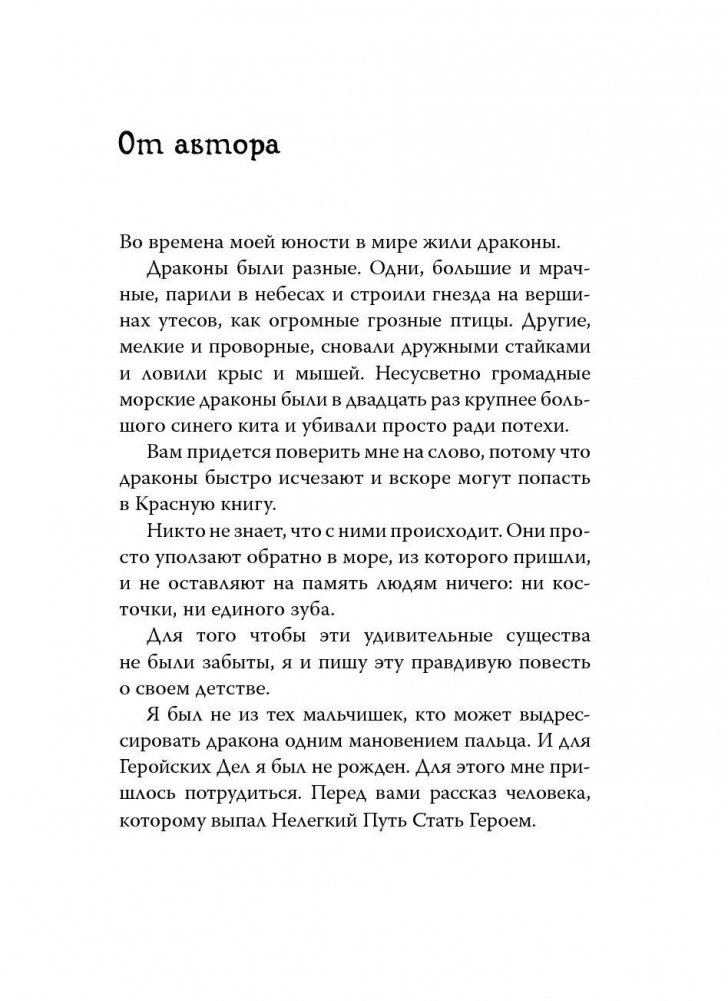 От автора

Во времена моей юности в мире жили драконы.

Драконы были разные. Одни, большие и мрачные, парили в небесах и строили гнезда на вершинах утесов, как огромные грозные птицы. Другие, мелкие и проворные, сновали дружными стайками и ловили крыс и мышей. Несусветно громадные морские драконы были в двадцать раз крупнее большого синего кита и убивали просто ради потехи.

Вам придется поверить мне на слово, потому что драконы быстро исчезают и вскоре могут попасть в Красную книгу.

Никто не знает, что с ними происходит. Они просто уползают обратно в море, из которого пришли, и не оставляют на память людям ничего: ни косточки, ни единого зуба.

Для того чтобы эти удивительные существа не были забыты, я и пишу эту правдивую повесть о своем детстве.

Я был не из тех мальчишек, кто может выдрессировать дракона одним мановением пальца. И для Геройских Дел я был не рожден. Для этого мне пришлось потрудиться. Перед вами рассказ человека, которому выпал Нелегкий Путь Стать Героем.